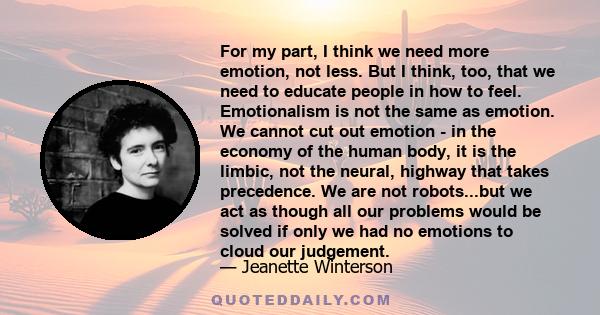 For my part, I think we need more emotion, not less. But I think, too, that we need to educate people in how to feel. Emotionalism is not the same as emotion. We cannot cut out emotion - in the economy of the human body, it is the limbic, not the neural, highway that takes precedence. We are not robots...but we act as though all our problems would be solved if only we had no emotions to cloud our judgement.

— Jeanette Winterson

QUOTEDDAILY.COM